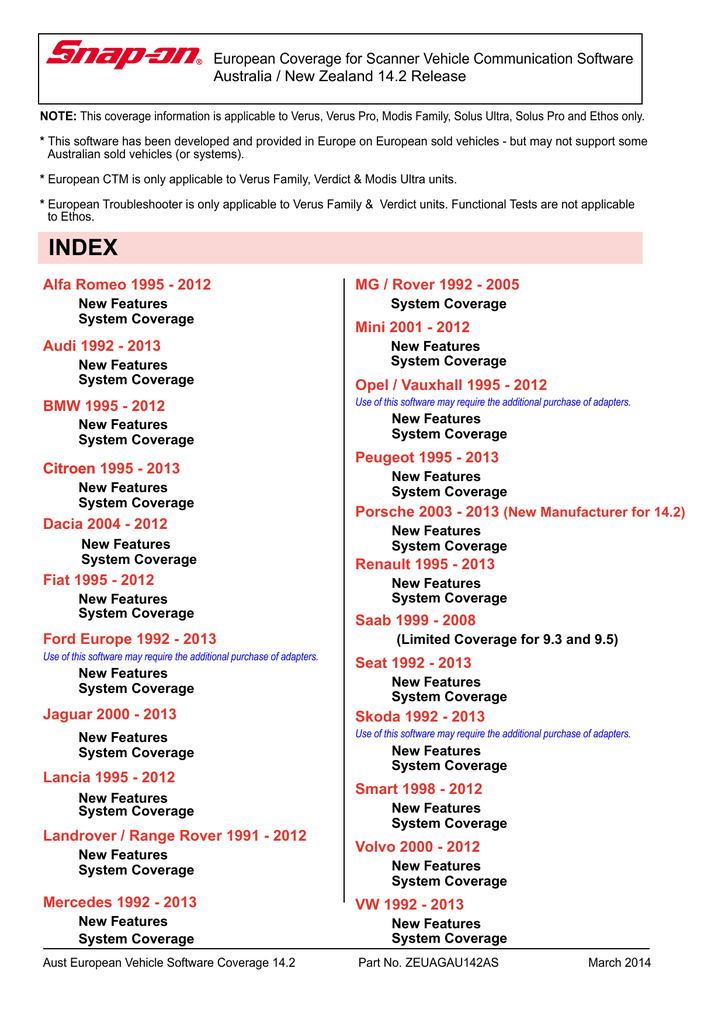 Snap-on® European Coverage for Scanner Vehicle Communication Software Australia / New Zealand 14.2 Release

NOTE: This coverage information is applicable to Verus, Verus Pro, Modis Family, Solus Ultra, Solus Pro and Ethos only.

* This software has been developed and provided in Europe on European sold vehicles - but may not support some Australian sold vehicles (or systems).

* European CTM is only applicable to Verus Family, Verdict & Modis Ultra units.

* European Troubleshooter is only applicable to Verus Family & Verdict units. Functional Tests are not applicable to Ethos.

INDEX

Alfa Romeo 1995 - 2012
New Features
System Coverage

Audi 1992 - 2013
New Features
System Coverage

BMW 1995 - 2012
New Features
System Coverage

Citroen 1995 - 2013
New Features
System Coverage

Dacia 2004 - 2012
New Features
System Coverage

Fiat 1995 - 2012
New Features
System Coverage

Ford Europe 1992 - 2013
Use of this software may require the additional purchase of adapters.
New Features
System Coverage

Jaguar 2000 - 2013
New Features
System Coverage

Lancia 1995 - 2012
New Features
System Coverage

Landrover / Range Rover 1991 - 2012
New Features
System Coverage

Mercedes 1992 - 2013
New Features
System Coverage

MG / Rover 1992 - 2005
System Coverage

Mini 2001 - 2012
New Features
System Coverage

Opel / Vauxhall 1995 - 2012
Use of this software may require the additional purchase of adapters.
New Features
System Coverage

Peugeot 1995 - 2013
New Features
System Coverage

Porsche 2003 - 2013 (New Manufacturer for 14.2)
New Features
System Coverage

Renault 1995 - 2013
New Features
System Coverage

Saab 1999 - 2008
(Limited Coverage for 9.3 and 9.5)

Seat 1992 - 2013
New Features
System Coverage

Skoda 1992 - 2013
Use of this software may require the additional purchase of adapters.
New Features
System Coverage

Smart 1998 - 2012
New Features
System Coverage

Volvo 2000 - 2012
New Features
System Coverage

VW 1992 - 2013
New Features
System Coverage

Aust European Vehicle Software Coverage 14.2 Part No. ZEUAGAU142AS March 2014